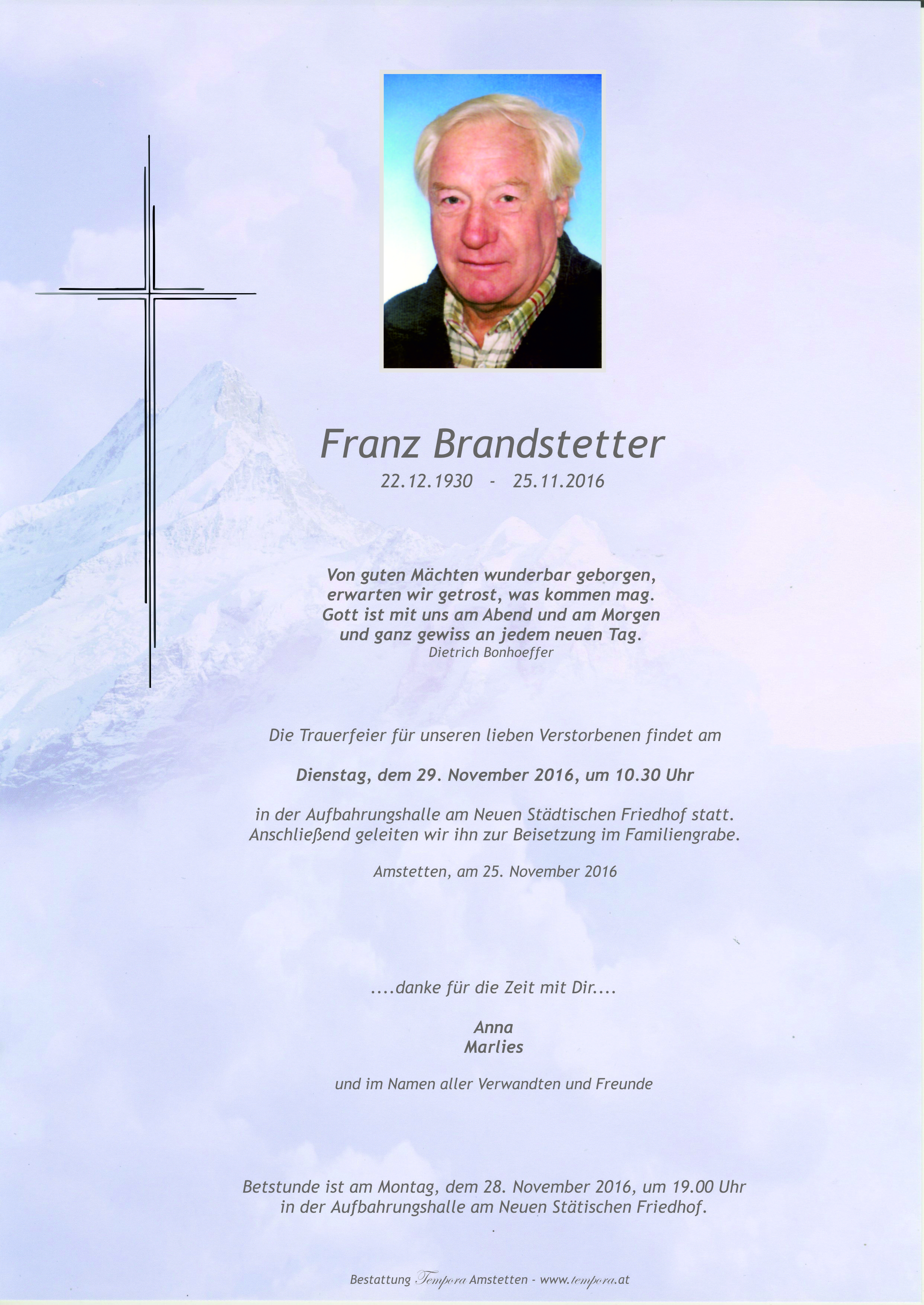 Franz Brandstetter
22.12.1930 - 25.11.2016

Von guten Mächten wunderbar geborgen,
erwarten wir getrost, was kommen mag.
Gott ist mit uns am Abend und am Morgen
und ganz gewiss an jedem neuen Tag.
Dietrich Bonhoeffer

Die Trauerfeier für unseren lieben Verstorbenen findet am

Dienstag, dem 29. November 2016, um 10.30 Uhr

in der Aufbahrungshalle am Neuen Städtischen Friedhof statt.
Anschließend geleiten wir ihn zur Beisetzung im Familiengrabe.

Amstetten, am 25. November 2016

....danke für die Zeit mit Dir....

Anna
Marlies

und im Namen aller Verwandten und Freunde

Betstunde ist am Montag, dem 28. November 2016, um 19.00 Uhr
in der Aufbahrungshalle am Neuen Stätischen Friedhof.

Bestattung Tempora Amstetten - www.tempora.at